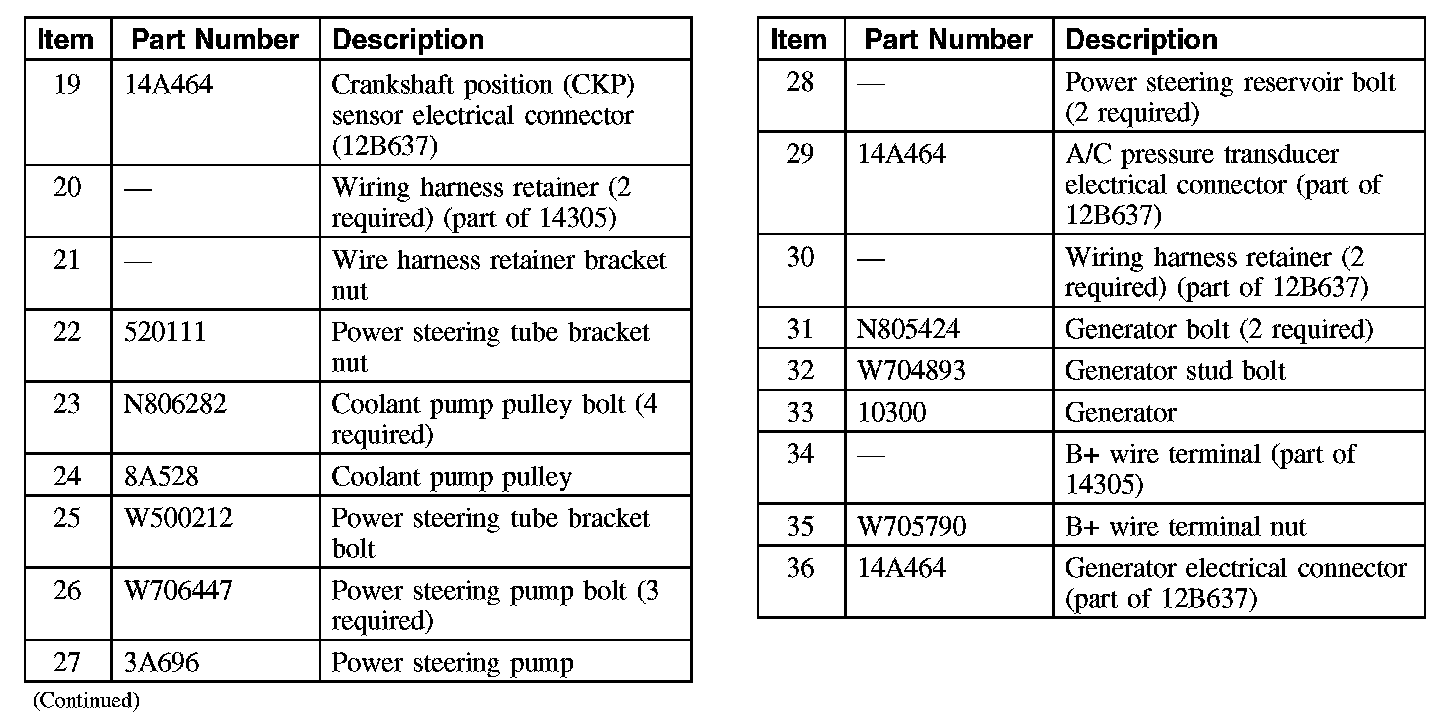 | Item | Part Number | Description |
|---|---|---|
| 19 | 14A464 | Crankshaft position (CKP) sensor electrical connector (12B637) |
| 20 | — | Wiring harness retainer (2 required) (part of 14305) |
| 21 | — | Wire harness retainer bracket nut |
| 22 | 520111 | Power steering tube bracket nut |
| 23 | N806282 | Coolant pump pulley bolt (4 required) |
| 24 | 8A528 | Coolant pump pulley |
| 25 | W500212 | Power steering tube bracket bolt |
| 26 | W706447 | Power steering pump bolt (3 required) |
| 27 | 3A696 | Power steering pump |

(Continued)

| Item | Part Number | Description |
|---|---|---|
| 28 | — | Power steering reservoir bolt (2 required) |
| 29 | 14A464 | A/C pressure transducer electrical connector (part of 12B637) |
| 30 | — | Wiring harness retainer (2 required) (part of 12B637) |
| 31 | N805424 | Generator bolt (2 required) |
| 32 | W704893 | Generator stud bolt |
| 33 | 10300 | Generator |
| 34 | — | B+ wire terminal (part of 14305) |
| 35 | W705790 | B+ wire terminal nut |
| 36 | 14A464 | Generator electrical connector (part of 12B637) |